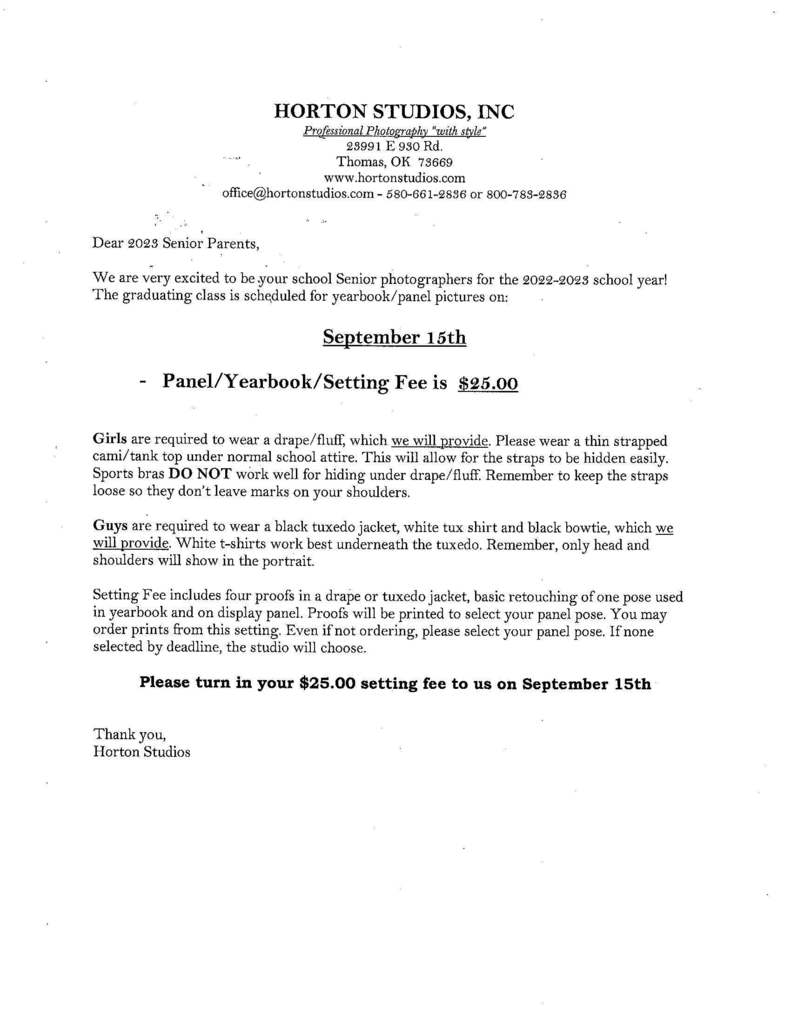 HORTON STUDIOS, INC
Professional Photography "with style"
23991 E 930 Rd.
Thomas, OK 73669
www.hortonstudios.com
office@hortonstudios.com - 580-661-2836 or 800-783-2836

Dear 2023 Senior Parents,

We are very excited to be your school Senior photographers for the 2022-2023 school year! The graduating class is scheduled for yearbook/panel pictures on:

September 15th

- Panel/Yearbook/Setting Fee is $25.00

Girls are required to wear a drape/fluff, which we will provide. Please wear a thin strapped cami/tank top under normal school attire. This will allow for the straps to be hidden easily. Sports bras DO NOT work well for hiding under drape/fluff. Remember to keep the straps loose so they don't leave marks on your shoulders.

Guys are required to wear a black tuxedo jacket, white tux shirt and black bowtie, which we will provide. White t-shirts work best underneath the tuxedo. Remember, only head and shoulders will show in the portrait.

Setting Fee includes four proofs in a drape or tuxedo jacket, basic retouching of one pose used in yearbook and on display panel. Proofs will be printed to select your panel pose. You may order prints from this setting. Even if not ordering, please select your panel pose. If none selected by deadline, the studio will choose.

Please turn in your $25.00 setting fee to us on September 15th

Thank you,
Horton Studios